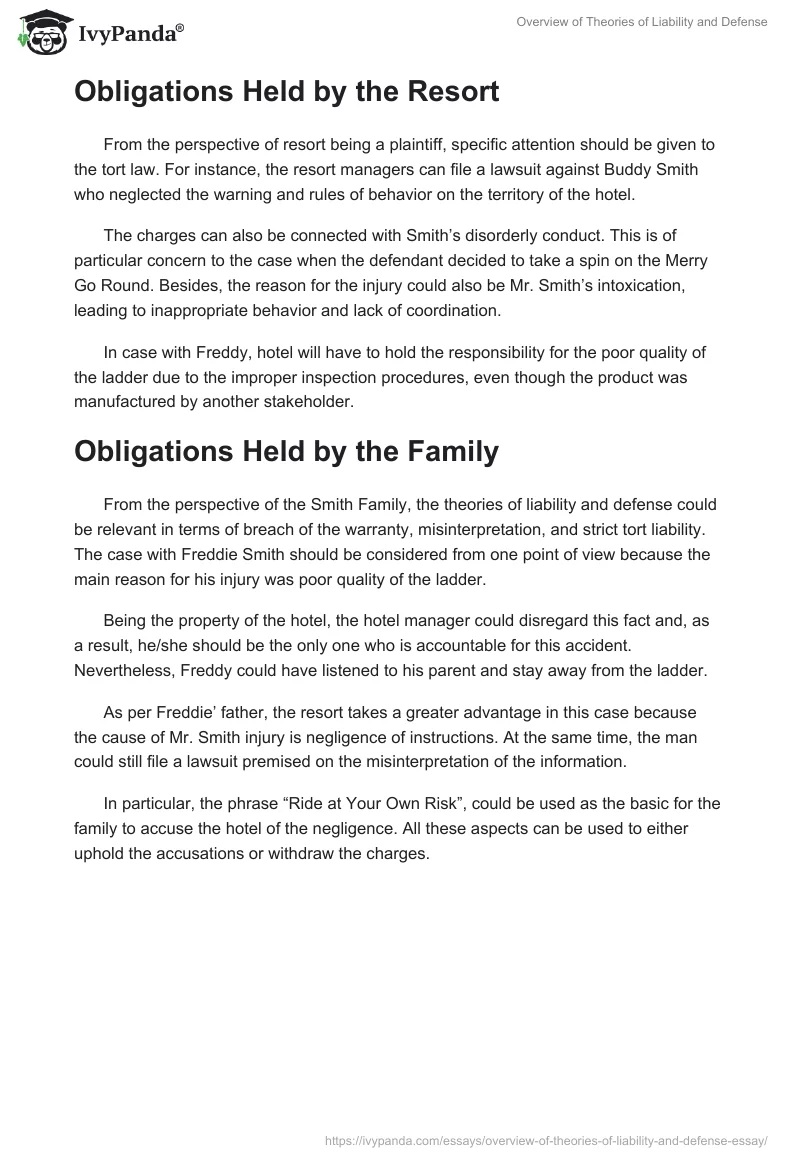 IvyPanda®

Overview of Theories of Liability and Defense

Obligations Held by the Resort

From the perspective of resort being a plaintiff, specific attention should be given to the tort law. For instance, the resort managers can file a lawsuit against Buddy Smith who neglected the warning and rules of behavior on the territory of the hotel.

The charges can also be connected with Smith's disorderly conduct. This is of particular concern to the case when the defendant decided to take a spin on the Merry Go Round. Besides, the reason for the injury could also be Mr. Smith's intoxication, leading to inappropriate behavior and lack of coordination.

In case with Freddy, hotel will have to hold the responsibility for the poor quality of the ladder due to the improper inspection procedures, even though the product was manufactured by another stakeholder.

Obligations Held by the Family

From the perspective of the Smith Family, the theories of liability and defense could be relevant in terms of breach of the warranty, misinterpretation, and strict tort liability. The case with Freddie Smith should be considered from one point of view because the main reason for his injury was poor quality of the ladder.

Being the property of the hotel, the hotel manager could disregard this fact and, as a result, he/she should be the only one who is accountable for this accident. Nevertheless, Freddy could have listened to his parent and stay away from the ladder.

As per Freddie' father, the resort takes a greater advantage in this case because the cause of Mr. Smith injury is negligence of instructions. At the same time, the man could still file a lawsuit premised on the misinterpretation of the information.

In particular, the phrase "Ride at Your Own Risk", could be used as the basic for the family to accuse the hotel of the negligence. All these aspects can be used to either uphold the accusations or withdraw the charges.

https://ivypanda.com/essays/overview-of-theories-of-liability-and-defense-essay/